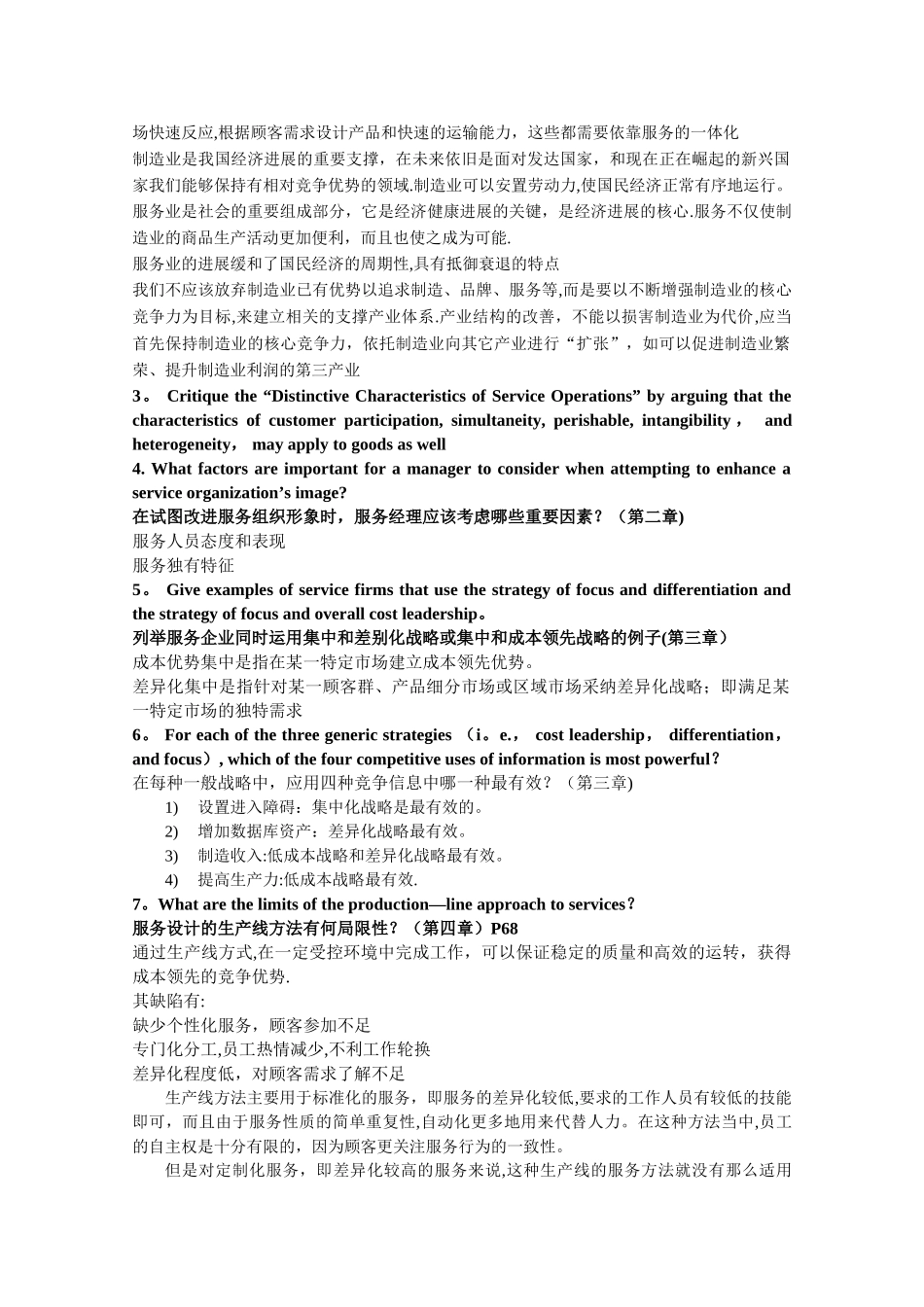 场快速反应,根据顾客需求设计产品和快速的运输能力，这些都需要依靠服务的一体化

制造业是我国经济进展的重要支撑，在未来依旧是面对发达国家，和现在正在崛起的新兴国家我们能够保持有相对竞争优势的领域.制造业可以安置劳动力,使国民经济正常有序地运行。

服务业是社会的重要组成部分，它是经济健康进展的关键，是经济进展的核心.服务不仅使制造业的商品生产活动更加便利，而且也使之成为可能.

服务业的进展缓和了国民经济的周期性,具有抵御衰退的特点

我们不应该放弃制造业已有优势以追求制造、品牌、服务等,而是要以不断增强制造业的核心竞争力为目标,来建立相关的支撑产业体系.产业结构的改善，不能以损害制造业为代价,应当首先保持制造业的核心竞争力，依托制造业向其它产业进行“扩张”，如可以促进制造业繁荣、提升制造业利润的第三产业

3。 Critique the “Distinctive Characteristics of Service Operations” by arguing that the characteristics of customer participation, simultaneity, perishable, intangibility， and heterogeneity， may apply to goods as well

4. What factors are important for a manager to consider when attempting to enhance a service organization’s image?

在试图改进服务组织形象时，服务经理应该考虑哪些重要因素？（第二章)

服务人员态度和表现

服务独有特征

5。 Give examples of service firms that use the strategy of focus and differentiation and the strategy of focus and overall cost leadership。

列举服务企业同时运用集中和差别化战略或集中和成本领先战略的例子(第三章)

成本优势集中是指在某一特定市场建立成本领先优势。

差异化集中是指针对某一顾客群、产品细分市场或区域市场采纳差异化战略；即满足某一特定市场的独特需求

6。 For each of the three generic strategies （i。e.， cost leadership， differentiation，and focus）, which of the four competitive uses of information is most powerful？

在每种一般战略中，应用四种竞争信息中哪一种最有效？（第三章)

1) 设置进入障碍：集中化战略是最有效的。
2) 增加数据库资产：差异化战略最有效。
3) 制造收入:低成本战略和差异化战略最有效。
4) 提高生产力:低成本战略最有效.

7。What are the limits of the production—line approach to services？

服务设计的生产线方法有何局限性？（第四章）P68

通过生产线方式,在一定受控环境中完成工作，可以保证稳定的质量和高效的运转，获得成本领先的竞争优势.

其缺陷有:

缺少个性化服务，顾客参加不足

专门化分工,员工热情减少,不利工作轮换

差异化程度低，对顾客需求了解不足

生产线方法主要用于标准化的服务，即服务的差异化较低,要求的工作人员有较低的技能即可，而且由于服务性质的简单重复性,自动化更多地用来代替人力。在这种方法当中,员工的自主权是十分有限的，因为顾客更关注服务行为的一致性。

但是对定制化服务，即差异化较高的服务来说,这种生产线的服务方法就没有那么适用